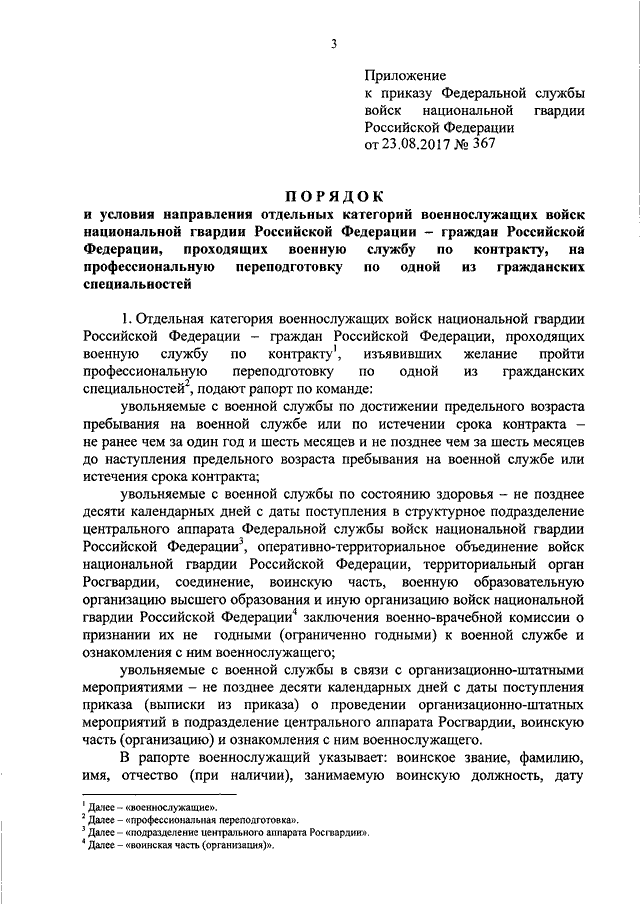 3

Приложение
к приказу Федеральной службы войск национальной гвардии Российской Федерации
от 23.08.2017 № 367

ПОРЯДОК
и условия направления отдельных категорий военнослужащих войск национальной гвардии Российской Федерации – граждан Российской Федерации, проходящих военную службу по контракту, на профессиональную переподготовку по одной из гражданских специальностей

1. Отдельная категория военнослужащих войск национальной гвардии Российской Федерации – граждан Российской Федерации, проходящих военную службу по контракту$^1$, изъявивших желание пройти профессиональную переподготовку по одной из гражданских специальностей$^2$, подают рапорт по команде:

увольняемые с военной службы по достижении предельного возраста пребывания на военной службе или по истечении срока контракта – не ранее чем за один год и шесть месяцев и не позднее чем за шесть месяцев до наступления предельного возраста пребывания на военной службе или истечения срока контракта;

увольняемые с военной службы по состоянию здоровья – не позднее десяти календарных дней с даты поступления в структурное подразделение центрального аппарата Федеральной службы войск национальной гвардии Российской Федерации$^3$, оперативно-территориальное объединение войск национальной гвардии Российской Федерации, территориальный орган Росгвардии, соединение, воинскую часть, военную образовательную организацию высшего образования и иную организацию войск национальной гвардии Российской Федерации$^4$ заключения военно-врачебной комиссии о признании их не годными (ограниченно годными) к военной службе и ознакомления с ним военнослужащего;

увольняемые с военной службы в связи с организационно-штатными мероприятиями – не позднее десяти календарных дней с даты поступления приказа (выписки из приказа) о проведении организационно-штатных мероприятий в подразделение центрального аппарата Росгвардии, воинскую часть (организацию) и ознакомления с ним военнослужащего.

В рапорте военнослужащий указывает: воинское звание, фамилию, имя, отчество (при наличии), занимаемую воинскую должность, дату

$^1$ Далее – «военнослужащие».
$^2$ Далее – «профессиональная переподготовка».
$^3$ Далее – «подразделение центрального аппарата Росгвардии».
$^4$ Далее – «воинская часть (организация)».